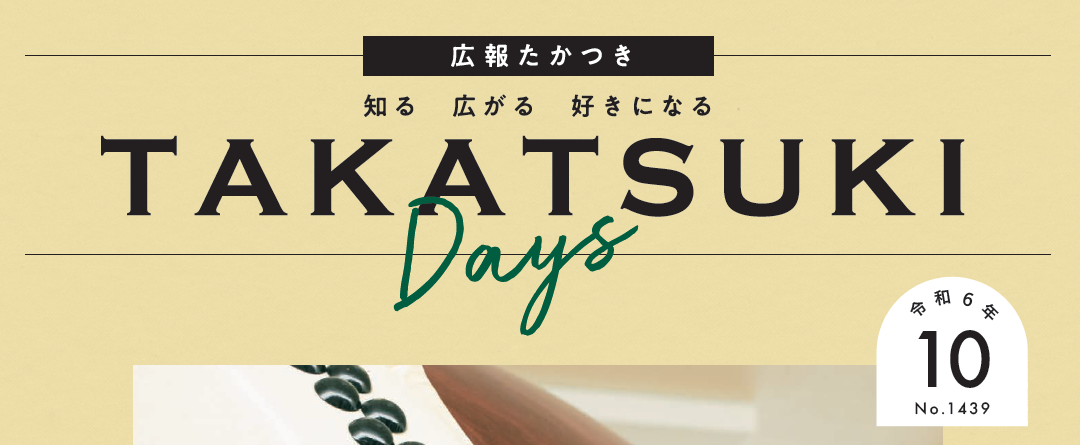 広報たかつき

知る　広がる　好きになる

TAKATSUKI

Days

令和6年

10

No.1439